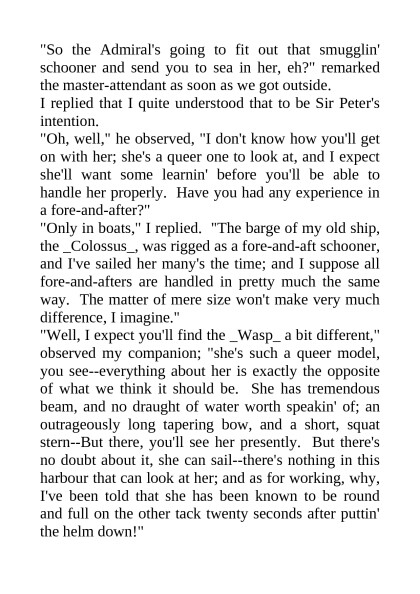 "So the Admiral's going to fit out that smugglin' schooner and send you to sea in her, eh?" remarked the master-attendant as soon as we got outside.

I replied that I quite understood that to be Sir Peter's intention.

"Oh, well," he observed, "I don't know how you'll get on with her; she's a queer one to look at, and I expect she'll want some learnin' before you'll be able to handle her properly. Have you had any experience in a fore-and-after?"

"Only in boats," I replied. "The barge of my old ship, the _Colossus_, was rigged as a fore-and-aft schooner, and I've sailed her many's the time; and I suppose all fore-and-afters are handled in pretty much the same way. The matter of mere size won't make very much difference, I imagine."

"Well, I expect you'll find the _Wasp_ a bit different," observed my companion; "she's such a queer model, you see--everything about her is exactly the opposite of what we think it should be. She has tremendous beam, and no draught of water worth speakin' of; an outrageously long tapering bow, and a short, squat stern--But there, you'll see her presently. But there's no doubt about it, she can sail--there's nothing in this harbour that can look at her; and as for working, why, I've been told that she has been known to be round and full on the other tack twenty seconds after puttin' the helm down!"